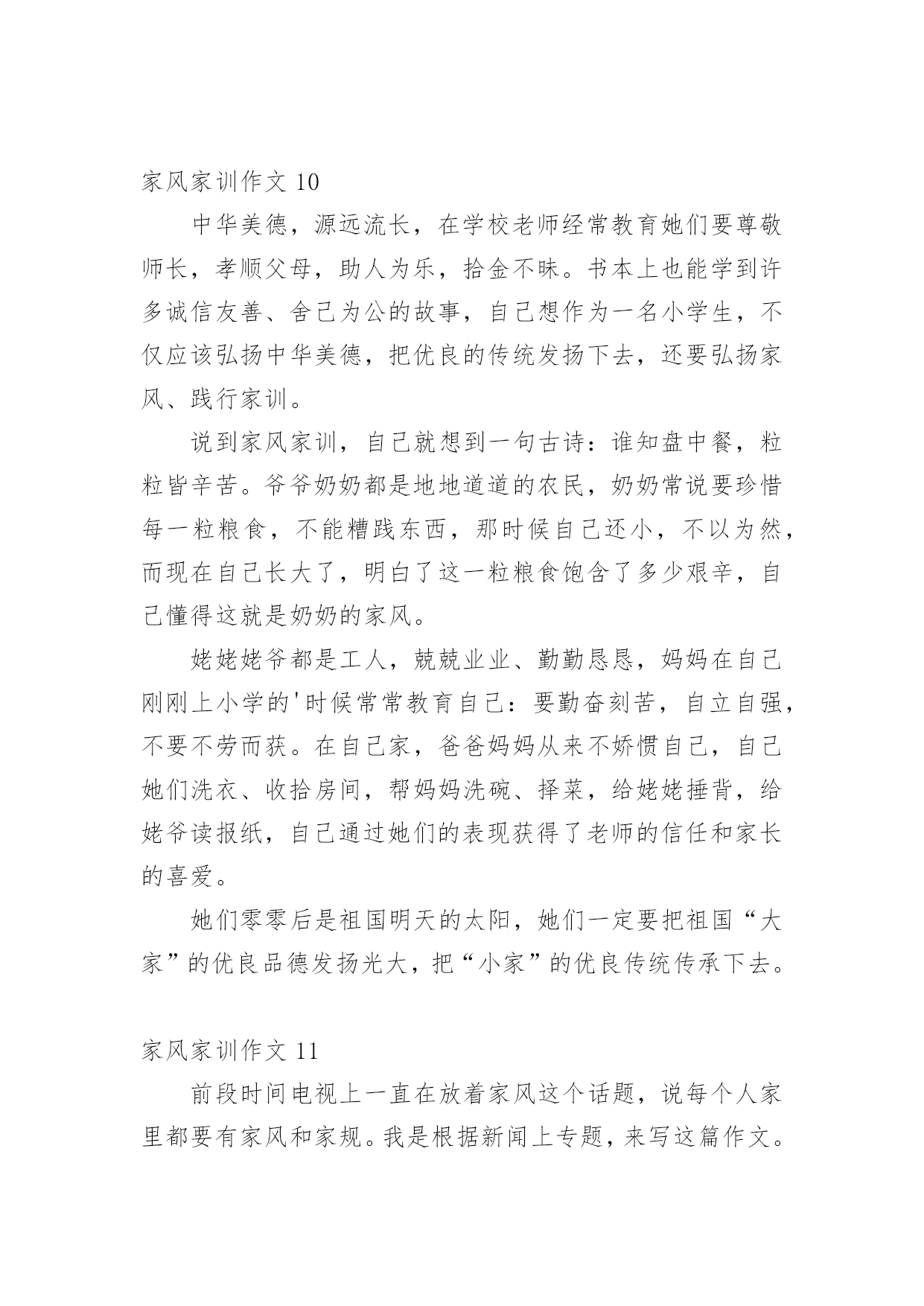 家风家训作文 10

中华美德，源远流长，在学校老师经常教育她们要尊敬师长，孝顺父母，助人为乐，拾金不昧。书本上也能学到许多诚信友善、舍己为公的故事，自己想作为一名小学生，不仅应该弘扬中华美德，把优良的传统发扬下去，还要弘扬家风、践行家训。

说到家风家训，自己就想到一句古诗：谁知盘中餐，粒粒皆辛苦。爷爷奶奶都是地地道道的农民，奶奶常说要珍惜每一粒粮食，不能糟践东西，那时候自己还小，不以为然，而现在自己长大了，明白了这一粒粮食饱含了多少艰辛，自己懂得这就是奶奶的家风。

姥姥姥爷都是工人，兢兢业业、勤勤恳恳，妈妈在自己刚刚上小学的'时候常常教育自己：要勤奋刻苦，自立自强，不要不劳而获。在自己家，爸爸妈妈从来不娇惯自己，自己她们洗衣、收拾房间，帮妈妈洗碗、择菜，给姥姥捶背，给姥爷读报纸，自己通过她们的表现获得了老师的信任和家长的喜爱。

她们零零后是祖国明天的太阳，她们一定要把祖国“大家”的优良品德发扬光大，把“小家”的优良传统传承下去。

家风家训作文 11

前段时间电视上一直在放着家风这个话题，说每个人家里都要有家风和家规。我是根据新闻上专题，来写这篇作文。